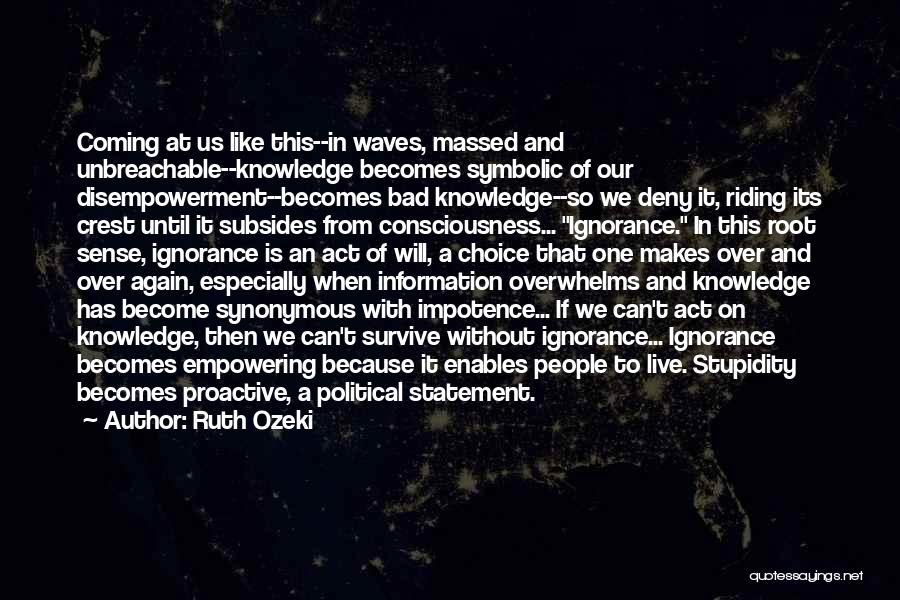 Coming at us like this--in waves, massed and unbreachable--knowledge becomes symbolic of our disempowerment--becomes bad knowledge--so we deny it, riding its crest until it subsides from consciousness... "Ignorance." In this root sense, ignorance is an act of will, a choice that one makes over and over again, especially when information overwhelms and knowledge has become synonymous with impotence... If we can't act on knowledge, then we can't survive without ignorance... Ignorance becomes empowering because it enables people to live. Stupidity becomes proactive, a political statement.
~ Author: Ruth Ozeki

quotessayings.net